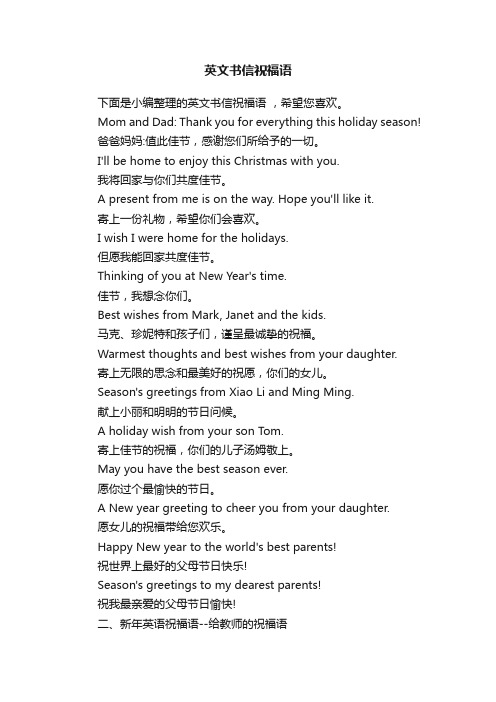 英文书信祝福语

下面是小编整理的英文书信祝福语 ，希望您喜欢。

Mom and Dad: Thank you for everything this holiday season!

爸爸妈妈:值此佳节，感谢您们所给予的一切。

I'll be home to enjoy this Christmas with you.

我将回家与你们共度佳节。

A present from me is on the way. Hope you'll like it.

寄上一份礼物，希望你们会喜欢。

I wish I were home for the holidays.

但愿我能回家共度佳节。

Thinking of you at New Year's time.

佳节，我想念你们。

Best wishes from Mark, Janet and the kids.

马克、珍妮特和孩子们，谨呈最诚挚的祝福。

Warmest thoughts and best wishes from your daughter.

寄上无限的思念和最美好的祝愿，你们的女儿。

Season's greetings from Xiao Li and Ming Ming.

献上小丽和明明的节日问候。

A holiday wish from your son Tom.

寄上佳节的祝福，你们的儿子汤姆敬上。

May you have the best season ever.

愿你过个最愉快的节日。

A New year greeting to cheer you from your daughter.

愿女儿的祝福带给您欢乐。

Happy New year to the world's best parents!

祝世界上最好的父母节日快乐!

Season's greetings to my dearest parents!

祝我最亲爱的父母节日愉快!

二、新年英语祝福语--给教师的祝福语